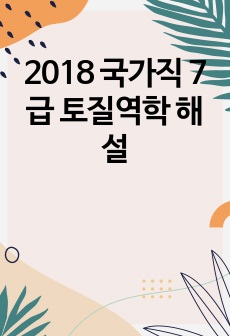 2018 국가직 7급 토질역학 해설